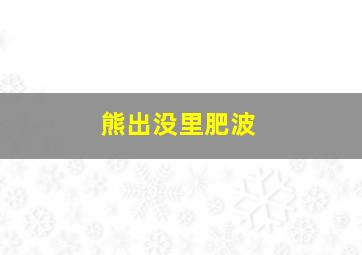 熊出没里肥波